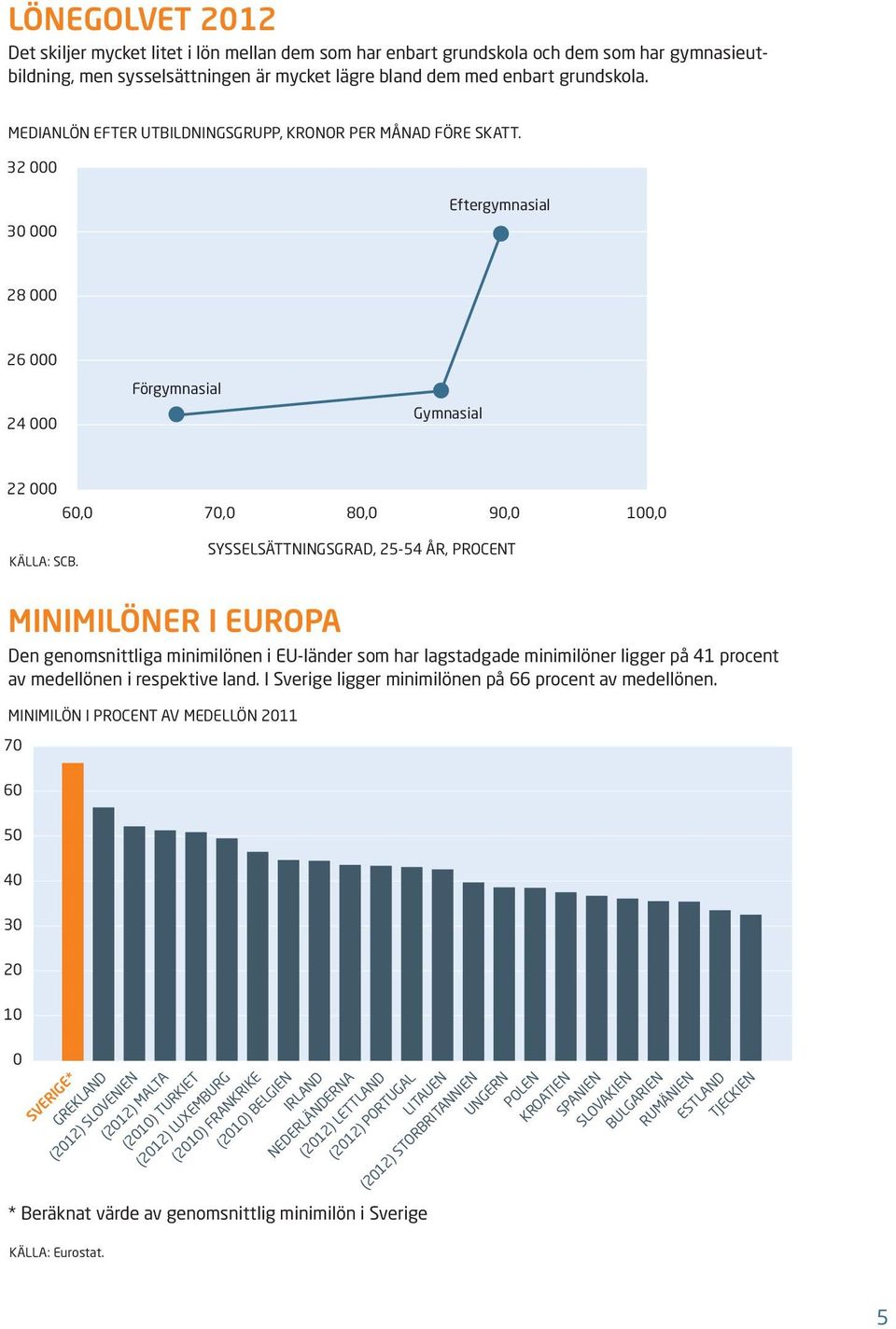 LÖNEGOLVET 2012

Det skiljer mycket litet i lön mellan dem som har enbart grundskola och dem som har gymnasieutbildning, men sysselsättningen är mycket lägre bland dem med enbart grundskola.

MEDIANLÖN EFTER UTBILDNINGSGRUPP, KRONOR PER MÅNAD FÖRE SKATT.

32 000
30 000
28 000
26 000
24 000
22 000

Eftergymnasial
Förgymnasial
Gymnasial

60,0 70,0 80,0 90,0 100,0

SYSSELSÄTTNINGSGRAD, 25-54 ÅR, PROCENT

KÄLLA: SCB.

MINIMILÖNER I EUROPA

Den genomsnittliga minimilönen i EU-länder som har lagstadgade minimilöner ligger på 41 procent av medellönen i respektive land. I Sverige ligger minimilönen på 66 procent av medellönen.

MINIMILÖN I PROCENT AV MEDELLÖN 2011

70
60
50
40
30
20
10
0

SVERIGE*
GREKLAND
(2012) SLOVENIEN
(2012) MALTA
(2010) TURKIET
(2012) LUXEMBURG
(2010) FRANKRIKE
(2010) BELGIEN
IRLAND
NEDERLÄNDERNA
(2012) LETTLAND
(2012) PORTUGAL
LITAUEN
(2012) STORBRITANNIEN
UNGERN
POLEN
KROATIEN
SPANIEN
SLOVAKIEN
BULGARIEN
RUMÄNIEN
ESTLAND
TJECKIEN

* Beräknat värde av genomsnittlig minimilön i Sverige

KÄLLA: Eurostat.

5